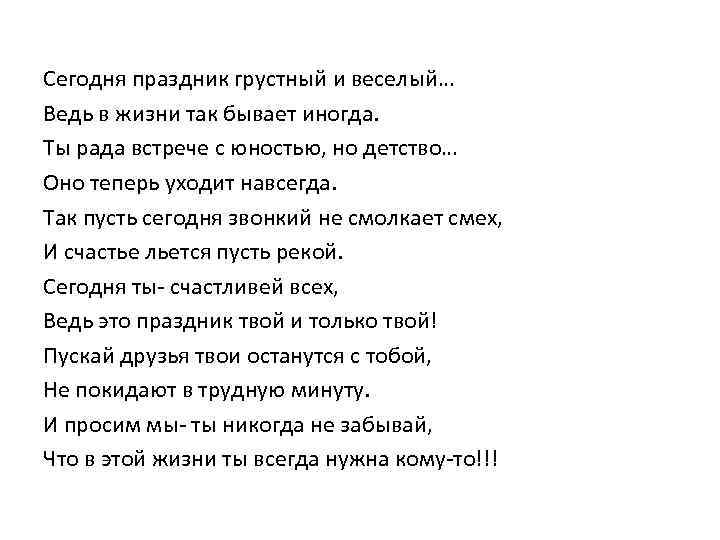 Сегодня праздник грустный и веселый…
Ведь в жизни так бывает иногда.
Ты рада встрече с юностью, но детство…
Оно теперь уходит навсегда.
Так пусть сегодня звонкий не смолкает смех,
И счастье льется пусть рекой.
Сегодня ты- счастливей всех,
Ведь это праздник твой и только твой!
Пускай друзья твои останутся с тобой,
Не покидают в трудную минуту.
И просим мы- ты никогда не забывай,
Что в этой жизни ты всегда нужна кому-то!!!